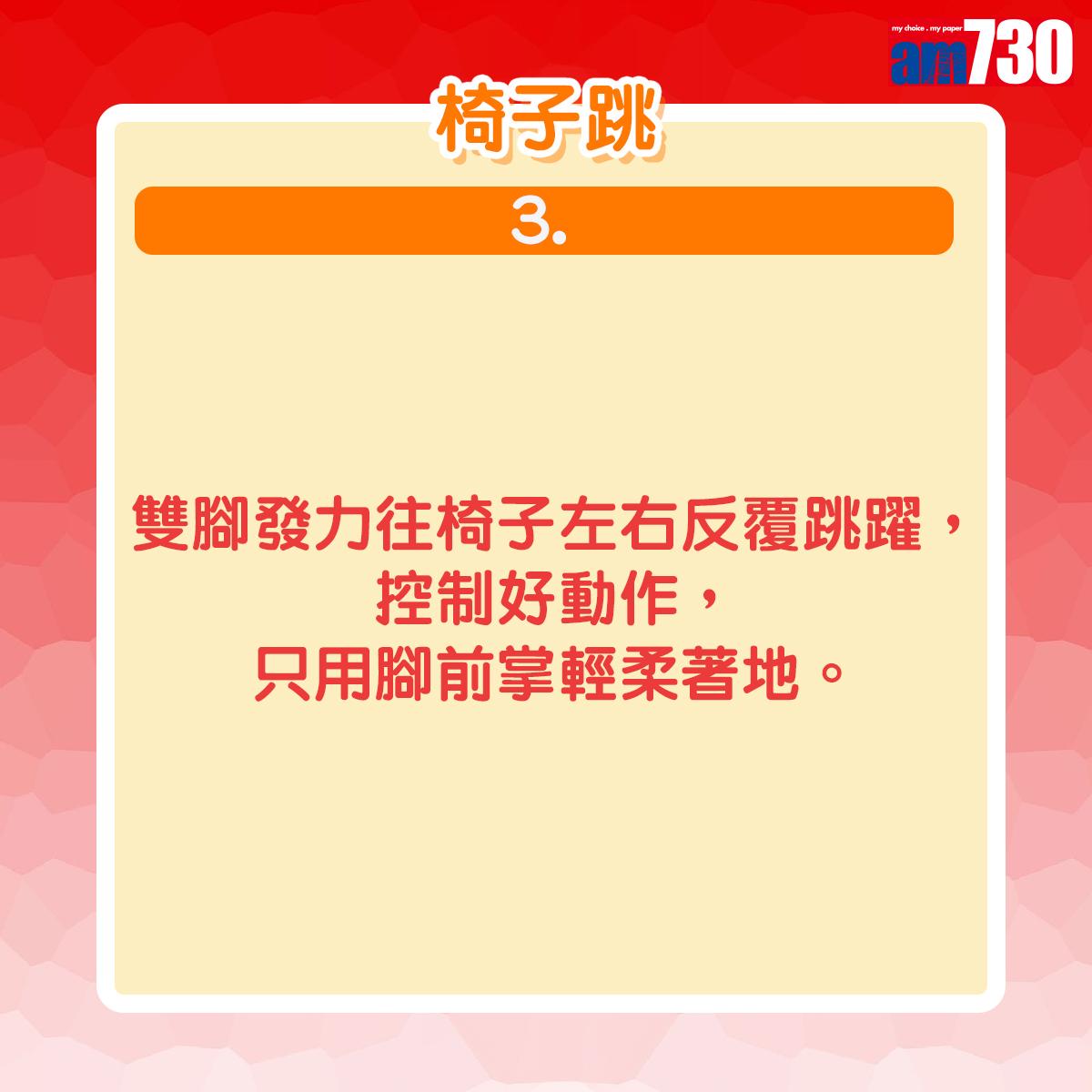 my choice . my paper
am730

椅子跳

3.

雙腳發力往椅子左右反覆跳躍，
控制好動作，
只用腳前掌輕柔著地。